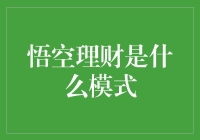 悟空理财是什么模式